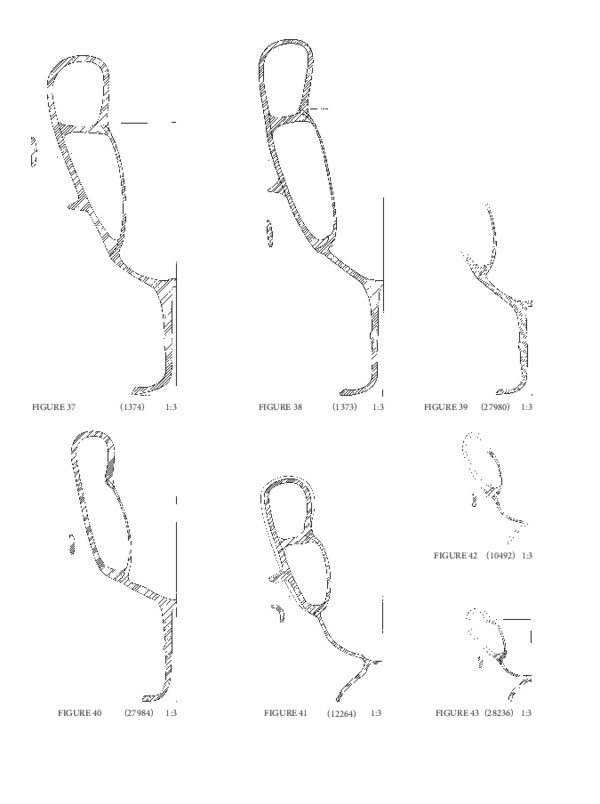 FIGURE 37 (1374) 1:3

FIGURE 38 (1373) 1:3

FIGURE 39 (27980) 1:3

FIGURE 40 (27984) 1:3

FIGURE 41 (12264) 1:3

FIGURE 42 (10492) 1:3

FIGURE 43 (28236) 1:3